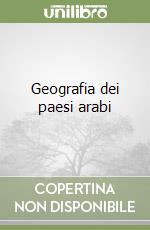 unilibro

Geografia dei paesi arabi

COPERTINA NON DISPONIBILE